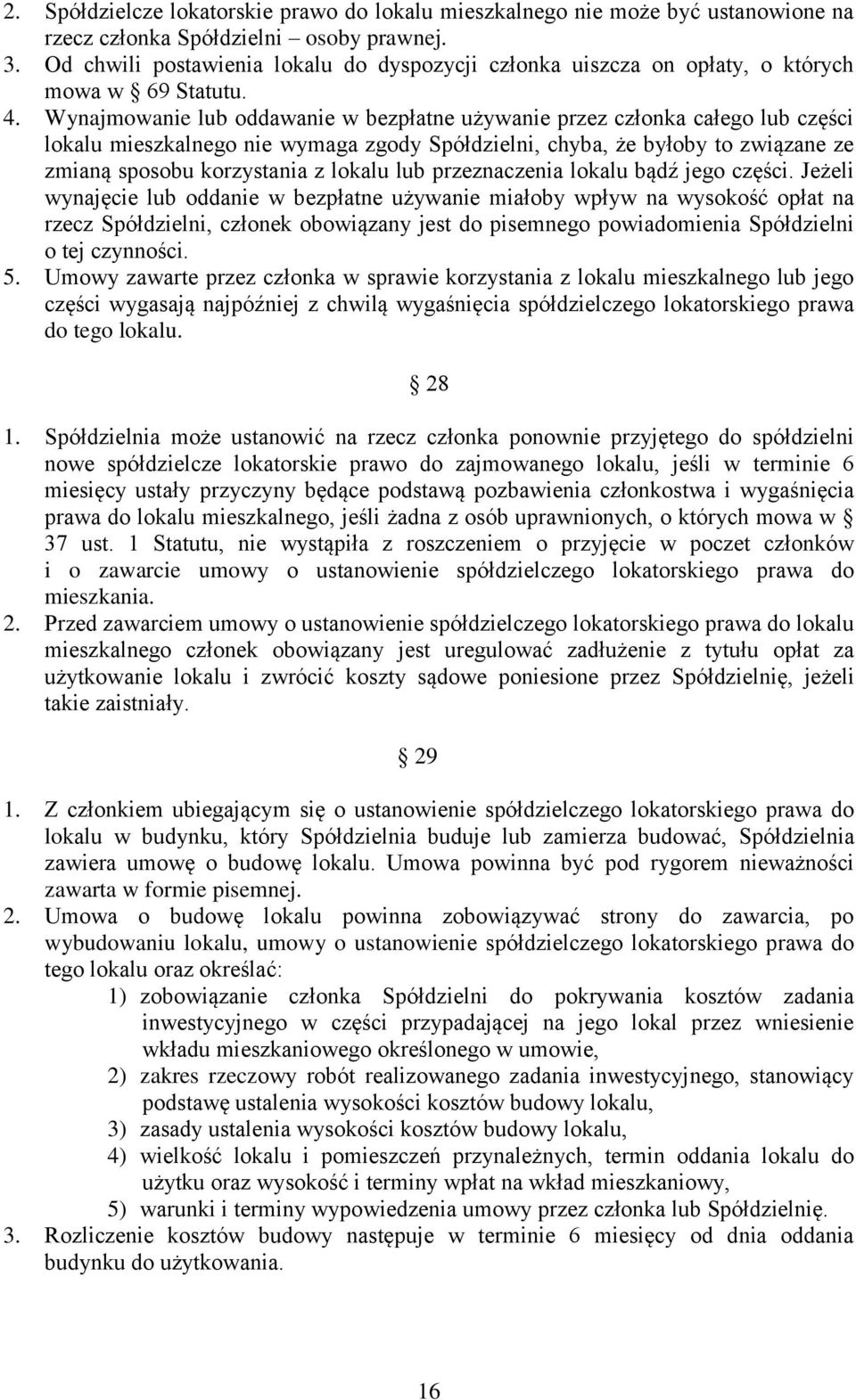 2. Spółdzielcze lokatorskie prawo do lokalu mieszkalnego nie może być ustanowione na rzecz członka Spółdzielni – osoby prawnej.
3. Od chwili postawienia lokalu do dyspozycji członka uiszcza on opłaty, o których mowa w § 69 Statutu.
4. Wynajmowanie lub oddawanie w bezpłatne używanie przez członka całego lub części lokalu mieszkalnego nie wymaga zgody Spółdzielni, chyba, że byłoby to związane ze zmianą sposobu korzystania z lokalu lub przeznaczenia lokalu bądź jego części. Jeżeli wynajęcie lub oddanie w bezpłatne używanie miałoby wpływ na wysokość opłat na rzecz Spółdzielni, członek obowiązany jest do pisemnego powiadomienia Spółdzielni o tej czynności.
5. Umowy zawarte przez członka w sprawie korzystania z lokalu mieszkalnego lub jego części wygasają najpóźniej z chwilą wygaśnięcia spółdzielczego lokatorskiego prawa do tego lokalu.

§ 28

1. Spółdzielnia może ustanowić na rzecz członka ponownie przyjętego do spółdzielni nowe spółdzielcze lokatorskie prawo do zajmowanego lokalu, jeśli w terminie 6 miesięcy ustały przyczyny będące podstawą pozbawienia członkostwa i wygaśnięcia prawa do lokalu mieszkalnego, jeśli żadna z osób uprawnionych, o których mowa w § 37 ust. 1 Statutu, nie wystąpiła z roszczeniem o przyjęcie w poczet członków i o zawarcie umowy o ustanowienie spółdzielczego lokatorskiego prawa do mieszkania.
2. Przed zawarciem umowy o ustanowienie spółdzielczego lokatorskiego prawa do lokalu mieszkalnego członek obowiązany jest uregulować zadłużenie z tytułu opłat za użytkowanie lokalu i zwrócić koszty sądowe poniesione przez Spółdzielnię, jeżeli takie zaistniały.

§ 29

1. Z członkiem ubiegającym się o ustanowienie spółdzielczego lokatorskiego prawa do lokalu w budynku, który Spółdzielnia buduje lub zamierza budować, Spółdzielnia zawiera umowę o budowę lokalu. Umowa powinna być pod rygorem nieważności zawarta w formie pisemnej.
2. Umowa o budowę lokalu powinna zobowiązywać strony do zawarcia, po wybudowaniu lokalu, umowy o ustanowienie spółdzielczego lokatorskiego prawa do tego lokalu oraz określać:
1) zobowiązanie członka Spółdzielni do pokrywania kosztów zadania inwestycyjnego w części przypadającej na jego lokal przez wniesienie wkładu mieszkaniowego określonego w umowie,
2) zakres rzeczowy robót realizowanego zadania inwestycyjnego, stanowiący podstawę ustalenia wysokości kosztów budowy lokalu,
3) zasady ustalenia wysokości kosztów budowy lokalu,
4) wielkość lokalu i pomieszczeń przynależnych, termin oddania lokalu do użytku oraz wysokość i terminy wpłat na wkład mieszkaniowy,
5) warunki i terminy wypowiedzenia umowy przez członka lub Spółdzielnię.
3. Rozliczenie kosztów budowy następuje w terminie 6 miesięcy od dnia oddania budynku do użytkowania.

16